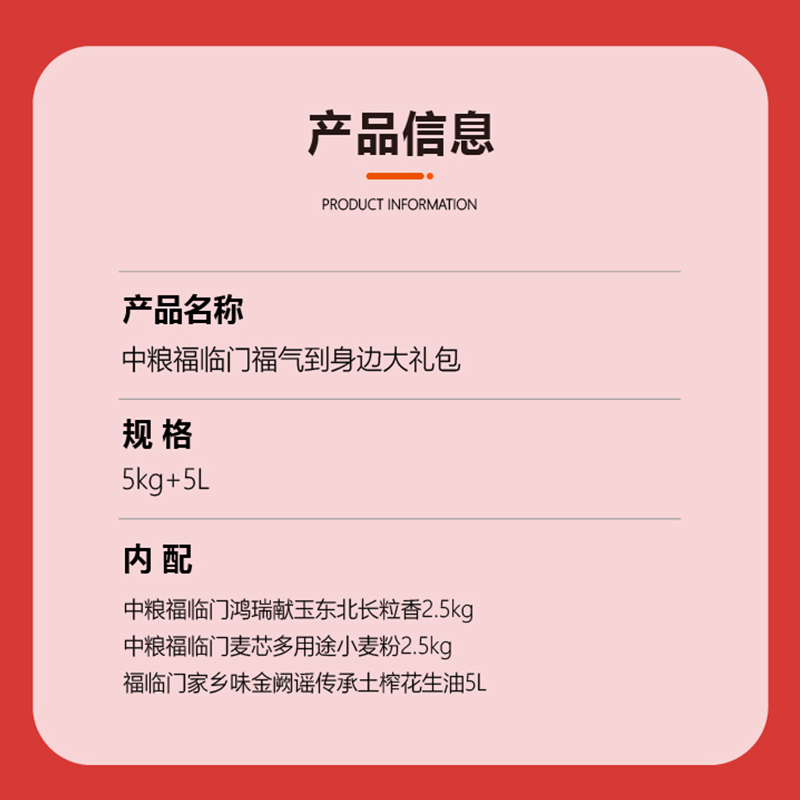 产品信息

PRODUCT INFORMATION

产品名称

中粮福临门福气到身边大礼包

规 格

5kg+5L

内 配

中粮福临门鸿瑞献玉东北长粒香2.5kg

中粮福临门麦芯多用途小麦粉2.5kg

福临门家乡味金阙谣传承土榨花生油5L